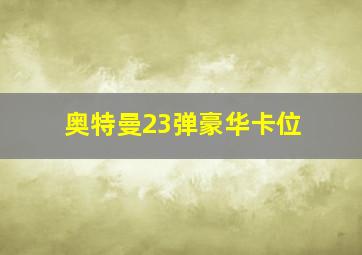 奥特曼23弹豪华卡位